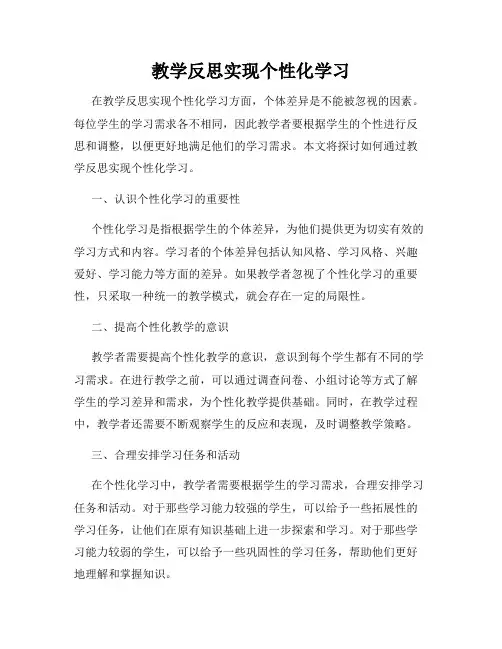 教学反思实现个性化学习

在教学反思实现个性化学习方面，个体差异是不能被忽视的因素。每位学生的学习需求各不相同，因此教学者要根据学生的个性进行反思和调整，以便更好地满足他们的学习需求。本文将探讨如何通过教学反思实现个性化学习。

一、认识个性化学习的重要性

个性化学习是指根据学生的个体差异，为他们提供更为切实有效的学习方式和内容。学习者的个体差异包括认知风格、学习风格、兴趣爱好、学习能力等方面的差异。如果教学者忽视了个性化学习的重要性，只采取一种统一的教学模式，就会存在一定的局限性。

二、提高个性化教学的意识

教学者需要提高个性化教学的意识，意识到每个学生都有不同的学习需求。在进行教学之前，可以通过调查问卷、小组讨论等方式了解学生的学习差异和需求，为个性化教学提供基础。同时，在教学过程中，教学者还需要不断观察学生的反应和表现，及时调整教学策略。

三、合理安排学习任务和活动

在个性化学习中，教学者需要根据学生的学习需求，合理安排学习任务和活动。对于那些学习能力较强的学生，可以给予一些拓展性的学习任务，让他们在原有知识基础上进一步探索和学习。对于那些学习能力较弱的学生，可以给予一些巩固性的学习任务，帮助他们更好地理解和掌握知识。